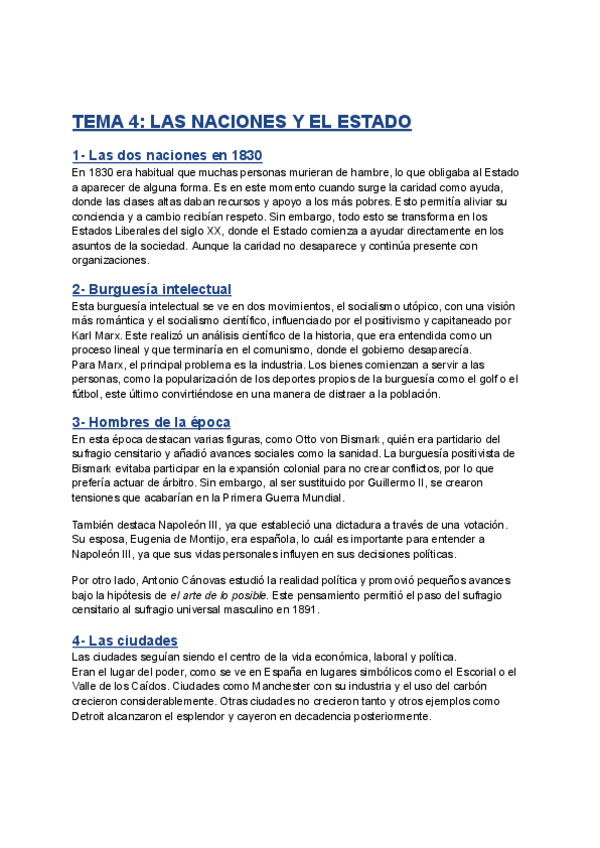 TEMA 4: LAS NACIONES Y EL ESTADO

1- Las dos naciones en 1830

En 1830 era habitual que muchas personas murieran de hambre, lo que obligaba al Estado a aparecer de alguna forma. Es en este momento cuando surge la caridad como ayuda, donde las clases altas daban recursos y apoyo a los más pobres. Esto permitía aliviar su conciencia y a cambio recibían respeto. Sin embargo, todo esto se transforma en los Estados Liberales del siglo XX, donde el Estado comienza a ayudar directamente en los asuntos de la sociedad. Aunque la caridad no desaparece y continúa presente con organizaciones.

2- Burguesía intelectual

Esta burguesía intelectual se ve en dos movimientos, el socialismo utópico, con una visión más romántica y el socialismo científico, influenciado por el positivismo y capitaneado por Karl Marx. Este realizó un análisis científico de la historia, que era entendida como un proceso lineal y que terminaría en el comunismo, donde el gobierno desaparecía.
Para Marx, el principal problema es la industria. Los bienes comienzan a servir a las personas, como la popularización de los deportes propios de la burguesía como el golf o el fútbol, este último convirtiéndose en una manera de distraer a la población.

3- Hombres de la época

En esta época destacan varias figuras, como Otto von Bismark, quién era partidario del sufragio censitario y añadió avances sociales como la sanidad. La burguesía positivista de Bismark evitaba participar en la expansión colonial para no crear conflictos, por lo que prefería actuar de árbitro. Sin embargo, al ser sustituido por Guillermo II, se crearon tensiones que acabarían en la Primera Guerra Mundial.

También destaca Napoleón III, ya que estableció una dictadura a través de una votación. Su esposa, Eugenia de Montijo, era española, lo cuál es importante para entender a Napoleón III, ya que sus vidas personales influyen en sus decisiones políticas.

Por otro lado, Antonio Cánovas estudió la realidad política y promovió pequeños avances bajo la hipótesis de el arte de lo posible. Este pensamiento permitió el paso del sufragio censitario al sufragio universal masculino en 1891.

4- Las ciudades

Las ciudades seguían siendo el centro de la vida económica, laboral y política.
Eran el lugar del poder, como se ve en España en lugares simbólicos como el Escorial o el Valle de los Caídos. Ciudades como Manchester con su industria y el uso del carbón crecieron considerablemente. Otras ciudades no crecieron tanto y otros ejemplos como Detroit alcanzaron el esplendor y cayeron en decadencia posteriormente.